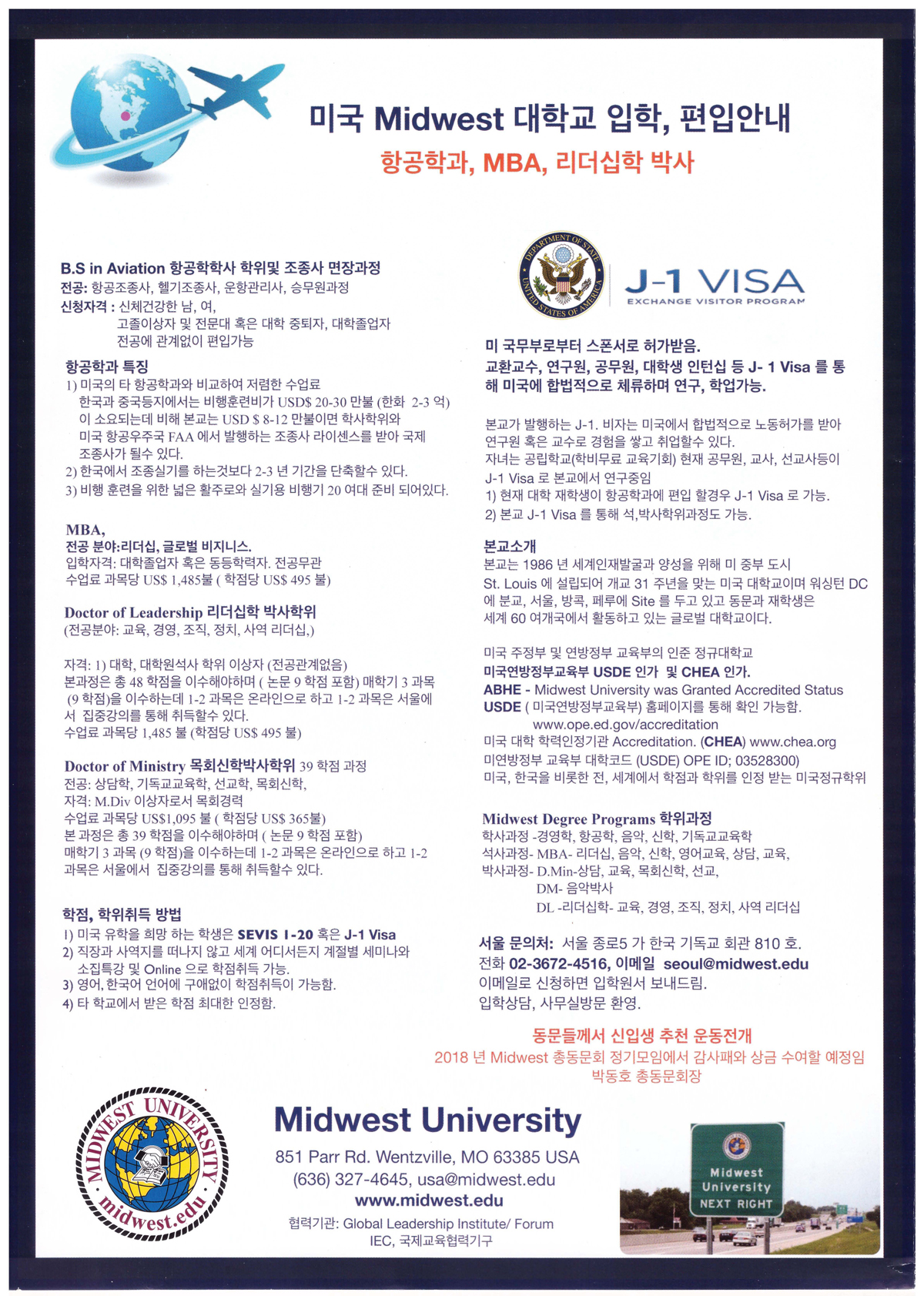 미국 Midwest 대학교 입학, 편입안내

항공학과, MBA, 리더십학 박사

B.S in Aviation 항공학학사 학위및 조종사 면장과정
전공: 항공조종사, 헬기조종사, 운항관리사, 승무원과정
신청자격 : 신체건강한 남, 여,
고졸이상자 및 전문대 혹은 대학 중퇴자, 대학졸업자
전공에 관계없이 편입가능

항공학과 특징
1) 미국의 타 항공학과와 비교하여 저렴한 수업료
한국과 중국등지에서는 비행훈련비가 USD$ 20-30 만불 (한화 2-3 억)
이 소요되는데 비해 본교는 USD $ 8-12 만불이면 학사학위와
미국 항공우주국 FAA 에서 발행하는 조종사 라이센스를 받아 국제
조종사가 될수 있다.
2) 한국에서 조종실기를 하는것보다 2-3 년 기간을 단축할수 있다.
3) 비행 훈련을 위한 넓은 활주로와 실기용 비행기 20 여대 준비 되어있다.

MBA,
전공 분야:리더십, 글로벌 비지니스.
입학자격: 대학졸업자 혹은 동등학력자. 전공무관
수업료 과목당 US$ 1,485불 ( 학점당 US$ 495 불)

Doctor of Leadership 리더십학 박사학위
(전공분야: 교육, 경영, 조직, 정치, 사역 리더십,)

자격: 1) 대학, 대학원석사 학위 이상자 (전공관계없음)
본과정은 총 48 학점을 이수해야하며 ( 논문 9 학점 포함) 매학기 3 과목 (9 학점)을 이수하는데 1-2 과목은 온라인으로 하고 1-2 과목은 서울에서 집중강의를 통해 취득할수 있다.
수업료 과목당 1,485 불 (학점당 US$ 495 불)

Doctor of Ministry 목회신학박사학위 39 학점 과정
전공: 상담학, 기독교교육학, 선교학, 목회신학,
자격: M.Div 이상자로서 목회경력
수업료 과목당 US$1,095 불 ( 학점당 US$ 365불)
본 과정은 총 39 학점을 이수해야하며 ( 논문 9 학점 포함)
매학기 3 과목 (9 학점)을 이수하는데 1-2 과목은 온라인으로 하고 1-2 과목은 서울에서 집중강의를 통해 취득할수 있다.

학점, 학위취득 방법
1) 미국 유학을 희망 하는 학생은 SEVIS I-20 혹은 J-1 Visa
2) 직장과 사역지를 떠나지 않고 세계 어디서든지 계절별 세미나와 소집특강 및 Online 으로 학점취득 가능.
3) 영어, 한국어 언어에 구애없이 학점취득이 가능함.
4) 타 학교에서 받은 학점 최대한 인정함.

DEPARTMENT OF STATE UNITED STATES OF AMERICA
J-1 VISA
EXCHANGE VISITOR PROGRAM

미 국무부로부터 스폰서로 허가받음.
교환교수, 연구원, 공무원, 대학생 인턴십 등 J- 1 Visa 를 통해 미국에 합법적으로 체류하며 연구, 학업가능.

본교가 발행하는 J-1. 비자는 미국에서 합법적으로 노동허가를 받아 연구원 혹은 교수로 경험을 쌓고 취업할수 있다.
자녀는 공립학교(학비무료 교육기회) 현재 공무원, 교사, 선교사등이 J-1 Visa 로 본교에서 연구중임
1) 현재 대학 재학생이 항공학과에 편입 할경우 J-1 Visa 로 가능.
2) 본교 J-1 Visa 를 통해 석,박사학위과정도 가능.

본교소개
본교는 1986 년 세계인재발굴과 양성을 위해 미 중부 도시 St. Louis 에 설립되어 개교 31 주년을 맞는 미국 대학교이며 워싱턴 DC 에 분교, 서울, 방콕, 페루에 Site 를 두고 있고 동문과 재학생은 세계 60 여개국에서 활동하고 있는 글로벌 대학교이다.

미국 주정부 및 연방정부 교육부의 인준 정규대학교
미국연방정부교육부 USDE 인가 및 CHEA 인가.
ABHE - Midwest University was Granted Accredited Status
USDE ( 미국연방정부교육부) 홈페이지를 통해 확인 가능함.
www.ope.ed.gov/accreditation
미국 대학 학력인정기관 Accreditation. (CHEA) www.chea.org
미연방정부 교육부 대학코드 (USDE) OPE ID; 03528300)
미국, 한국을 비롯한 전, 세계에서 학점과 학위를 인정 받는 미국정규학위

Midwest Degree Programs 학위과정
학사과정 -경영학, 항공학, 음악, 신학, 기독교교육학
석사과정- MBA- 리더십, 음악, 신학, 영어교육, 상담, 교육,
박사과정- D.Min-상담, 교육, 목회신학, 선교,
DM- 음악박사
DL -리더십학- 교육, 경영, 조직, 정치, 사역 리더십

서울 문의처: 서울 종로5 가 한국 기독교 회관 810 호.
전화 02-3672-4516, 이메일 seoul@midwest.edu
이메일로 신청하면 입학원서 보내드림.
입학상담, 사무실방문 환영.

동문들께서 신입생 추천 운동전개
2018 년 Midwest 총동문회 정기모임에서 감사패와 상금 수여할 예정임
박동호 총동문회장

MIDWEST UNIVERSITY midwest.edu

Midwest University
851 Parr Rd. Wentzville, MO 63385 USA
(636) 327-4645, usa@midwest.edu
www.midwest.edu
협력기관: Global Leadership Institute/ Forum
IEC, 국제교육협력기구

Midwest University NEXT RIGHT